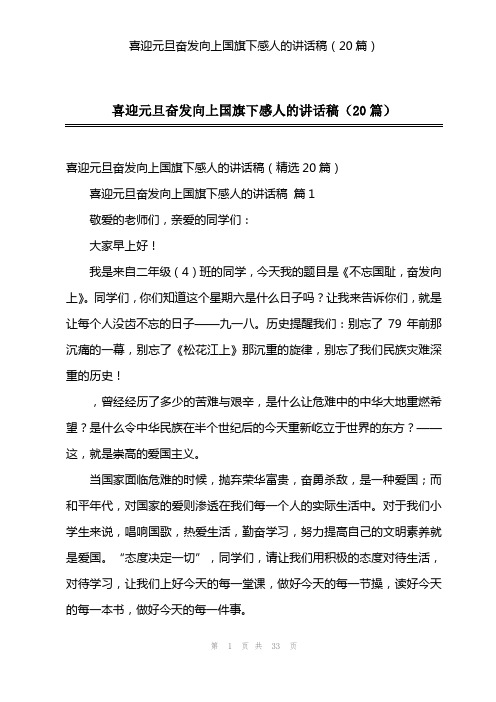 喜迎元旦奋发向上国旗下感人的讲话稿（20篇）

喜迎元旦奋发向上国旗下感人的讲话稿（20篇）

喜迎元旦奋发向上国旗下感人的讲话稿（精选20篇）

喜迎元旦奋发向上国旗下感人的讲话稿 篇1

敬爱的老师们，亲爱的同学们：

大家早上好！

我是来自二年级（4）班的同学，今天我的题目是《不忘国耻，奋发向上》。同学们，你们知道这个星期六是什么日子吗？让我来告诉你们，就是让每个人没齿不忘的日子——九一八。历史提醒我们：别忘了 79 年前那沉痛的一幕，别忘了《松花江上》那沉重的旋律，别忘了我们民族灾难深重的历史！

，曾经经历了多少的苦难与艰辛，是什么让危难中的中华大地重燃希望？是什么令中华民族在半个世纪后的今天重新屹立于世界的东方？——这，就是崇高的爱国主义。

当国家面临危难的时候，抛弃荣华富贵，奋勇杀敌，是一种爱国；而和平年代，对国家的爱则渗透在我们每一个人的实际生活中。对于我们小学生来说，唱响国歌，热爱生活，勤奋学习，努力提高自己的文明素养就是爱国。“态度决定一切”，同学们，请让我们用积极的态度对待生活，对待学习，让我们上好今天的每一堂课，做好今天的每一节操，读好今天的每一本书，做好今天的每一件事。

第 1 页 共 33 页